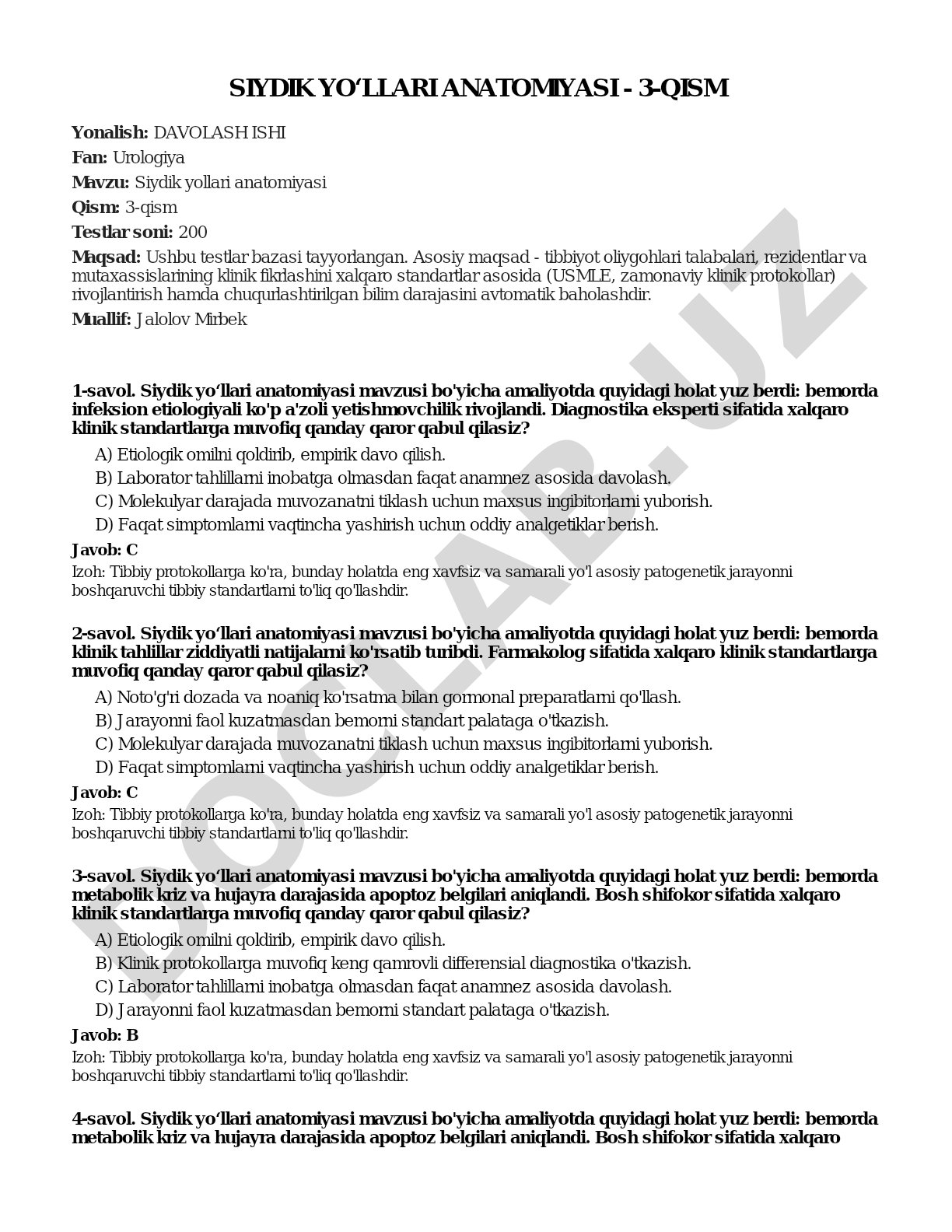 SIYDIK YO‘LLARI ANATOMIYASI - 3-QISM

**Yonalish:** DAVOLASH ISHI

**Fan:** Urologiya

**Mavzu:** Siydik yollari anatomiyasi

**Qism:** 3-qism

**Testlar soni:** 200

**Maqsad:** Ushbu testlar bazasi tayyorlangan. Asosiy maqsad - tibbiyot oliygohlari talabalari, rezidentlar va mutaxassislarining klinik fikrlashini xalqaro standartlar asosida (USMLE, zamonaviy klinik protokollar) rivojlantirish hamda chuqurlashtirilgan bilim darajasini avtomatik baholashdir.

**Muallif:** Jalolov Mirbek

DOCLAB.UZ

**1-savol. Siydik yo‘llari anatomiyasi mavzusi bo'yicha amaliyotda quyidagi holat yuz berdi: bemorda infeksion etiologiyali ko'p a'zoli yetishmovchilik rivojlandi. Diagnostika eksperti sifatida xalqaro klinik standartlarga muvofiq qanday qaror qabul qilasiz?**

A) Etiologik omilni qoldirib, empirik davo qilish.
B) Laborator tahlillarni inobatga olmasdan faqat anamnez asosida davolash.
C) Molekulyar darajada muvozanatni tiklash uchun maxsus ingibitorlarni yuborish.
D) Faqat simptomlarni vaqtincha yashirish uchun oddiy analgetiklar berish.

**Javob: C**

Izoh: Tibbiy protokollarga ko'ra, bunday holatda eng xavfsiz va samarali yo'l asosiy patogenetik jarayonni boshqaruvchi tibbiy standartlarni to'liq qo'llashdir.

**2-savol. Siydik yo‘llari anatomiyasi mavzusi bo'yicha amaliyotda quyidagi holat yuz berdi: bemorda klinik tahlillar ziddiyatli natijalarni ko'rsatib turibdi. Farmakolog sifatida xalqaro klinik standartlarga muvofiq qanday qaror qabul qilasiz?**

A) Noto'g'ri dozada va noaniq ko'rsatma bilan gormonal preparatlarni qo'llash.
B) Jarayonni faol kuzatmasdan bemorni standart palataga o'tkazish.
C) Molekulyar darajada muvozanatni tiklash uchun maxsus ingibitorlarni yuborish.
D) Faqat simptomlarni vaqtincha yashirish uchun oddiy analgetiklar berish.

**Javob: C**

Izoh: Tibbiy protokollarga ko'ra, bunday holatda eng xavfsiz va samarali yo'l asosiy patogenetik jarayonni boshqaruvchi tibbiy standartlarni to'liq qo'llashdir.

**3-savol. Siydik yo‘llari anatomiyasi mavzusi bo'yicha amaliyotda quyidagi holat yuz berdi: bemorda metabolik kriz va hujayra darajasida apoptoz belgilari aniqlandi. Bosh shifokor sifatida xalqaro klinik standartlarga muvofiq qanday qaror qabul qilasiz?**

A) Etiologik omilni qoldirib, empirik davo qilish.
B) Klinik protokollarga muvofiq keng qamrovli differensial diagnostika o'tkazish.
C) Laborator tahlillarni inobatga olmasdan faqat anamnez asosida davolash.
D) Jarayonni faol kuzatmasdan bemorni standart palataga o'tkazish.

**Javob: B**

Izoh: Tibbiy protokollarga ko'ra, bunday holatda eng xavfsiz va samarali yo'l asosiy patogenetik jarayonni boshqaruvchi tibbiy standartlarni to'liq qo'llashdir.

**4-savol. Siydik yo‘llari anatomiyasi mavzusi bo'yicha amaliyotda quyidagi holat yuz berdi: bemorda metabolik kriz va hujayra darajasida apoptoz belgilari aniqlandi. Bosh shifokor sifatida xalqaro**